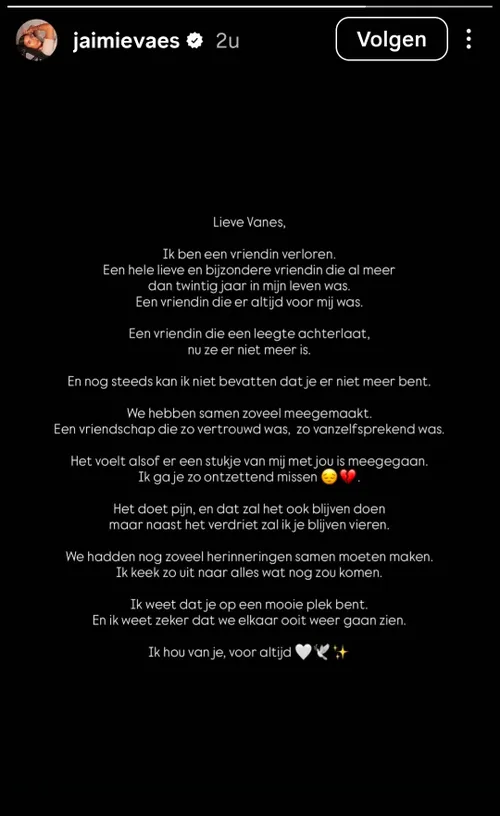 jaimievaes 2u

Volgen

Lieve Vanes,

Ik ben een vriendin verloren.
Een hele lieve en bijzondere vriendin die al meer dan twintig jaar in mijn leven was.
Een vriendin die er altijd voor mij was.

Een vriendin die een leegte achterlaat, nu ze er niet meer is.

En nog steeds kan ik niet bevatten dat je er niet meer bent.

We hebben samen zoveel meegemaakt.
Een vriendschap die zo vertrouwd was, zo vanzelfsprekend was.

Het voelt alsof er een stukje van mij met jou is meegegaan.
Ik ga je zo ontzettend missen 😔💔.

Het doet pijn, en dat zal het ook blijven doen maar naast het verdriet zal ik je blijven vieren.

We hadden nog zoveel herinneringen samen moeten maken.
Ik keek zo uit naar alles wat nog zou komen.

Ik weet dat je op een mooie plek bent.
En ik weet zeker dat we elkaar ooit weer gaan zien.

Ik hou van je, voor altijd 🤍🕊️✨